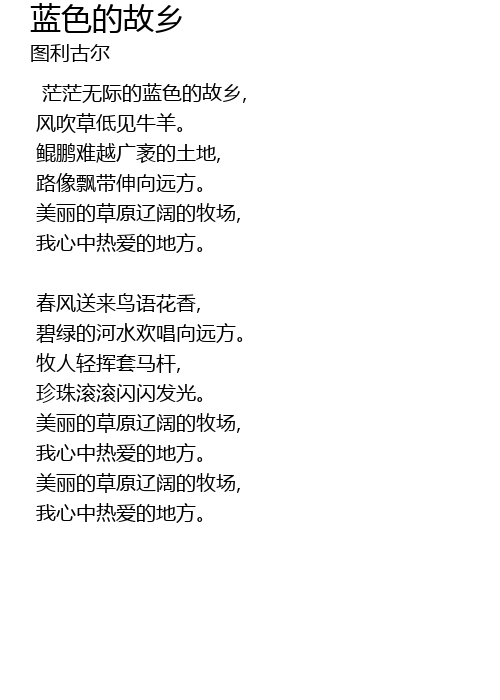 蓝色的故乡
图利古尔

茫茫无际的蓝色的故乡,
风吹草低见牛羊。
鲲鹏难越广袤的土地,
路像飘带伸向远方。
美丽的草原辽阔的牧场,
我心中热爱的地方。

春风送来鸟语花香,
碧绿的河水欢唱向远方。
牧人轻挥套马杆,
珍珠滚滚闪闪发光。
美丽的草原辽阔的牧场,
我心中热爱的地方。
美丽的草原辽阔的牧场,
我心中热爱的地方。